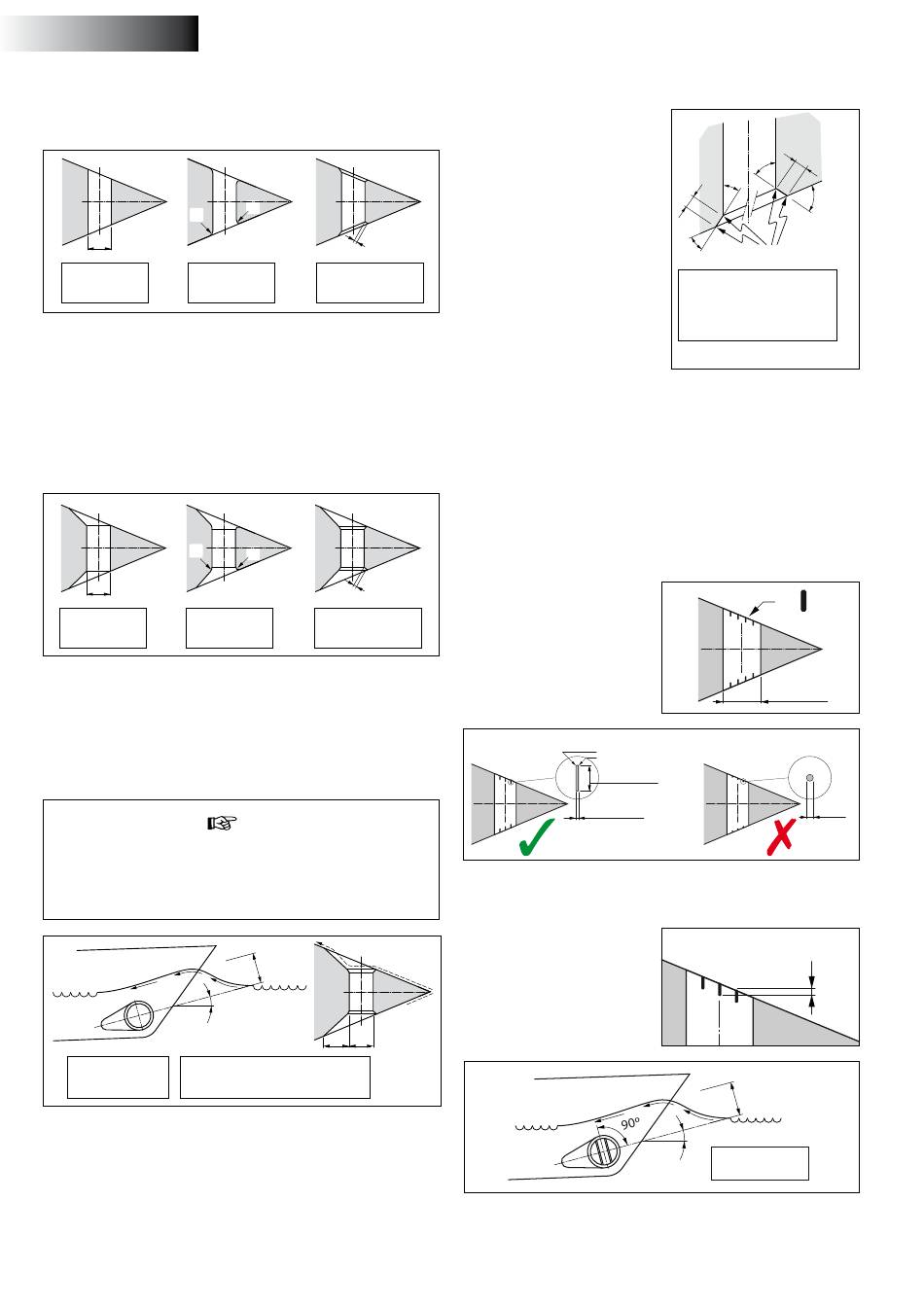 $90^o$